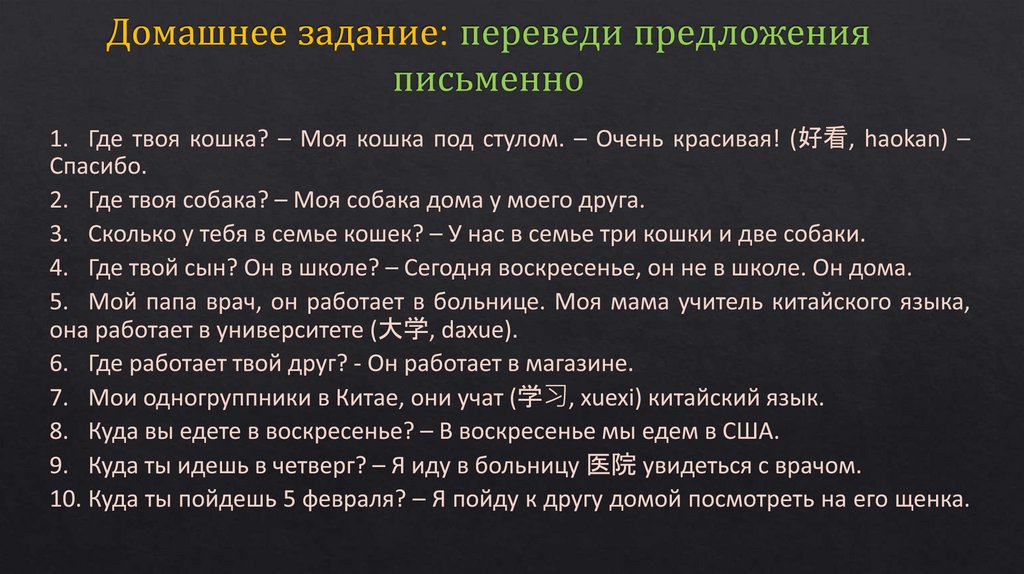 Домашнее задание: переведи предложения письменно

1. Где твоя кошка? – Моя кошка под стулом. – Очень красивая! (好看, haokan) – Спасибо.
2. Где твоя собака? – Моя собака дома у моего друга.
3. Сколько у тебя в семье кошек? – У нас в семье три кошки и две собаки.
4. Где твой сын? Он в школе? – Сегодня воскресенье, он не в школе. Он дома.
5. Мой папа врач, он работает в больнице. Моя мама учитель китайского языка, она работает в университете (大学, daxue).
6. Где работает твой друг? - Он работает в магазине.
7. Мои одногруппники в Китае, они учат (学习, xuexi) китайский язык.
8. Куда вы едете в воскресенье? – В воскресенье мы едем в США.
9. Куда ты идешь в четверг? – Я иду в больницу 医院 увидеться с врачом.
10. Куда ты пойдешь 5 февраля? – Я пойду к другу домой посмотреть на его щенка.